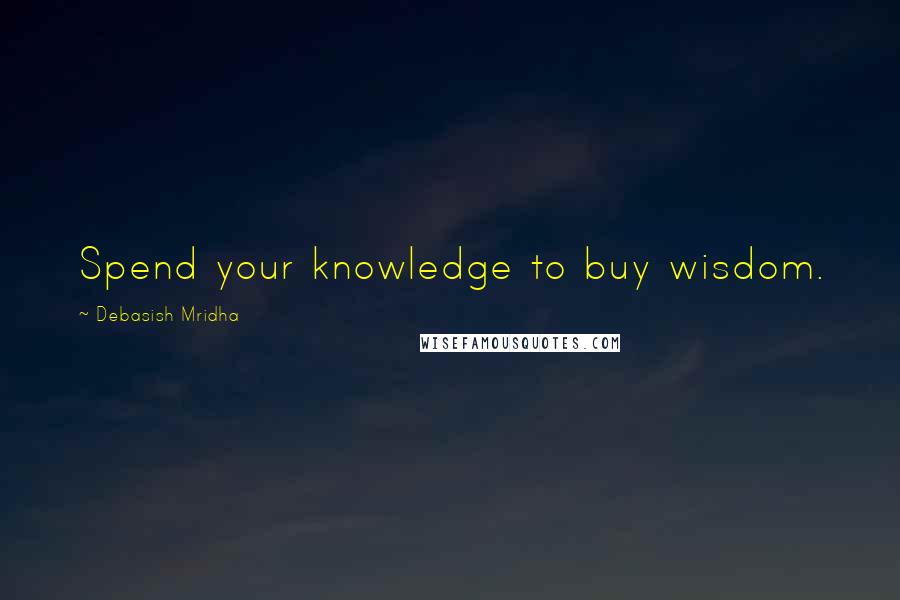 Spend your knowledge to buy wisdom.

~ Debasish Mridha

WISEFAMOUSQUOTES.COM